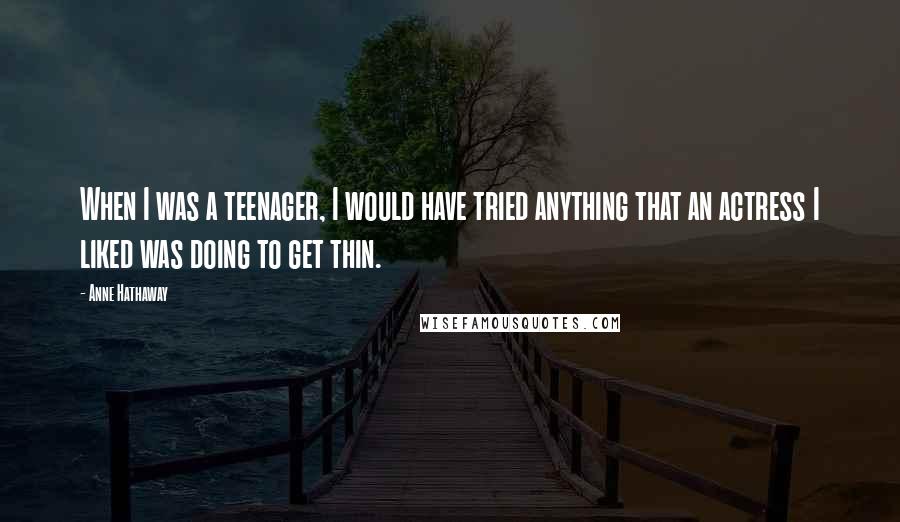 When I was a teenager, I would have tried anything that an actress I liked was doing to get thin.

- Anne Hathaway

WISEFAMOUSQUOTES.COM